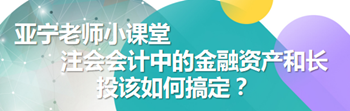 亚宁老师小课堂
注会会计中的金融资产和长投该如何搞定？